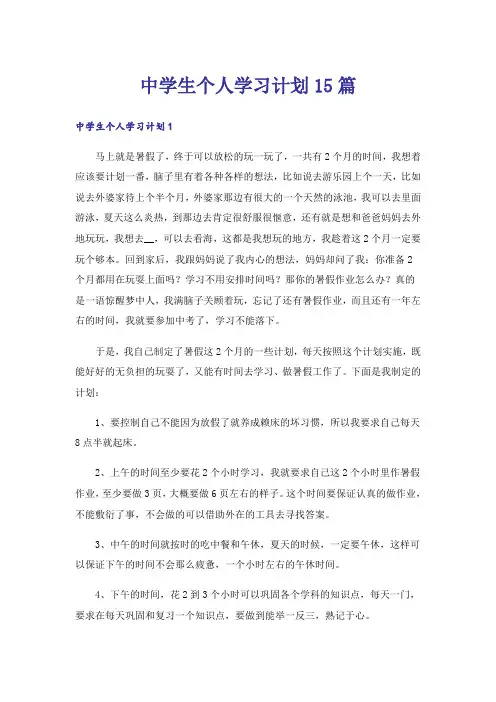 中学生个人学习计划15篇

中学生个人学习计划1

马上就是暑假了，终于可以放松的玩一玩了，一共有2个月的时间，我想着应该要计划一番，脑子里有着各种各样的想法，比如说去游乐园上个一天，比如说去外婆家待上个半个月，外婆家那边有很大的一个天然的泳池，我可以去里面游泳，夏天这么炎热，到那边去肯定很舒服很惬意，还有就是想和爸爸妈妈去外地玩玩，我想去__，可以去看海，这都是我想玩的地方，我趁着这2个月一定要玩个够本。回到家后，我跟妈妈说了我内心的想法，妈妈却问了我：你准备2个月都用在玩耍上面吗？学习不用安排时间吗？那你的暑假作业怎么办？真的是一语惊醒梦中人，我满脑子关顾着玩，忘记了还有暑假作业，而且还有一年左右的时间，我就要参加中考了，学习不能落下。

于是，我自己制定了暑假这2个月的一些计划，每天按照这个计划实施，既能好好的无负担的玩耍了，又能有时间去学习、做暑假工作了。下面是我制定的计划：

1、要控制自己不能因为放假了就养成赖床的坏习惯，所以我要求自己每天8点半就起床。

2、上午的时间至少要花2个小时学习，我就要求自己这2个小时里作暑假作业，至少要做3页，大概要做6页左右的样子。这个时间要保证认真的做作业，不能敷衍了事，不会做的可以借助外在的工具去寻找答案。

3、中午的时间就按时的吃中餐和午休，夏天的时候，一定要午休，这样可以保证下午的时间不会那么疲惫，一个小时左右的午休时间。

4、下午的时间，花2到3个小时可以巩固各个学科的知识点，每天一门，要求在每天巩固和复习一个知识点，要做到能举一反三，熟记于心。